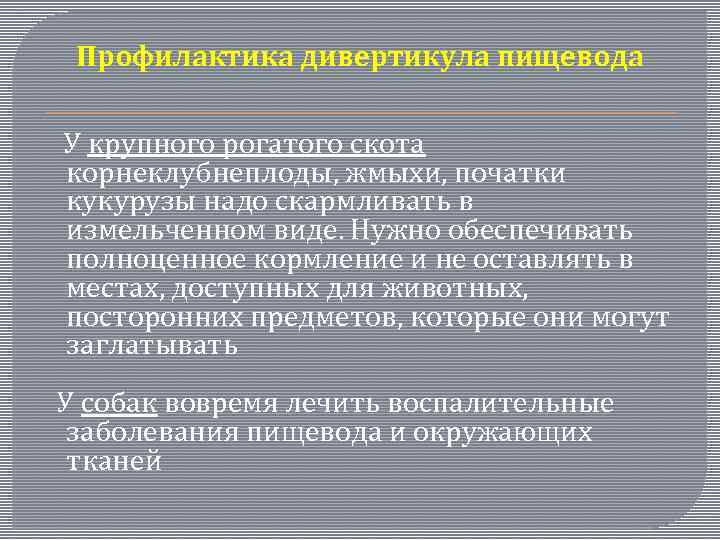 Профилактика дивертикула пищевода

У крупного рогатого скота корнеклубнеплоды, жмыхи, початки кукурузы надо скармливать в измельченном виде. Нужно обеспечивать полноценное кормление и не оставлять в местах, доступных для животных, посторонних предметов, которые они могут заглатывать

У собак вовремя лечить воспалительные заболевания пищевода и окружающих тканей